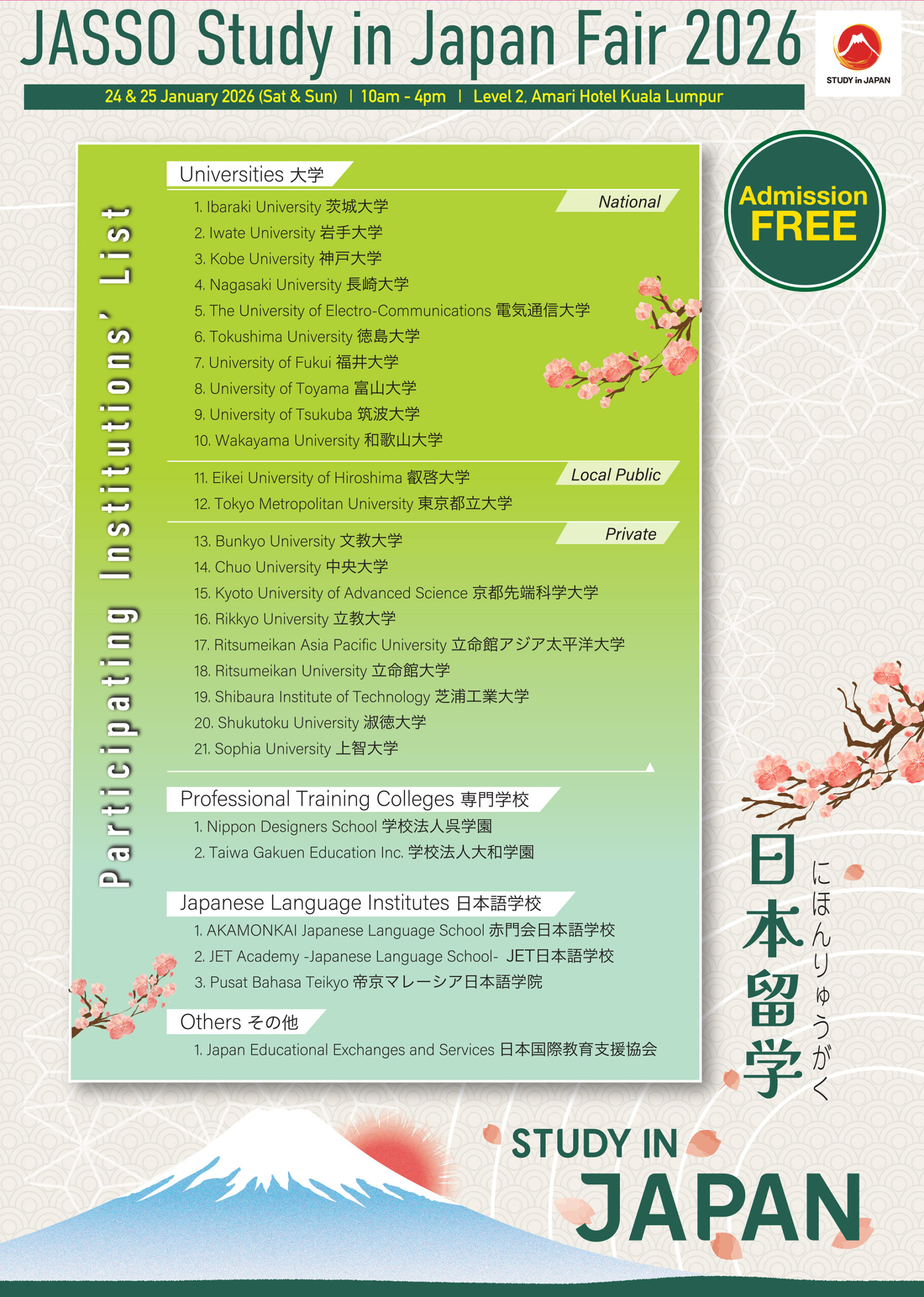 JASSO Study in Japan Fair 2026

STUDY in JAPAN

24 & 25 January 2026 (Sat & Sun) | 10am - 4pm | Level 2, Amari Hotel Kuala Lumpur

Admission FREE

Participating Institutions' List

Universities 大学

National

1. Ibaraki University 茨城大学
2. Iwate University 岩手大学
3. Kobe University 神戸大学
4. Nagasaki University 長崎大学
5. The University of Electro-Communications 電気通信大学
6. Tokushima University 徳島大学
7. University of Fukui 福井大学
8. University of Toyama 富山大学
9. University of Tsukuba 筑波大学
10. Wakayama University 和歌山大学

Local Public

11. Eikei University of Hiroshima 叡啓大学
12. Tokyo Metropolitan University 東京都立大学

Private

13. Bunkyo University 文教大学
14. Chuo University 中央大学
15. Kyoto University of Advanced Science 京都先端科学大学
16. Rikkyo University 立教大学
17. Ritsumeikan Asia Pacific University 立命館アジア太平洋大学
18. Ritsumeikan University 立命館大学
19. Shibaura Institute of Technology 芝浦工業大学
20. Shukutoku University 淑徳大学
21. Sophia University 上智大学

Professional Training Colleges 専門学校

1. Nippon Designers School 学校法人呉学園
2. Taiwa Gakuen Education Inc. 学校法人大和学園

Japanese Language Institutes 日本語学校

1. AKAMONKAI Japanese Language School 赤門会日本語学校
2. JET Academy -Japanese Language School- JET日本語学校
3. Pusat Bahasa Teikyo 帝京マレーシア日本語学院

Others その他

1. Japan Educational Exchanges and Services 日本国際教育支援協会

日本留学 にほんりゅうがく

STUDY IN JAPAN